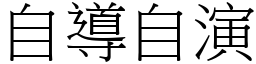 自導自演